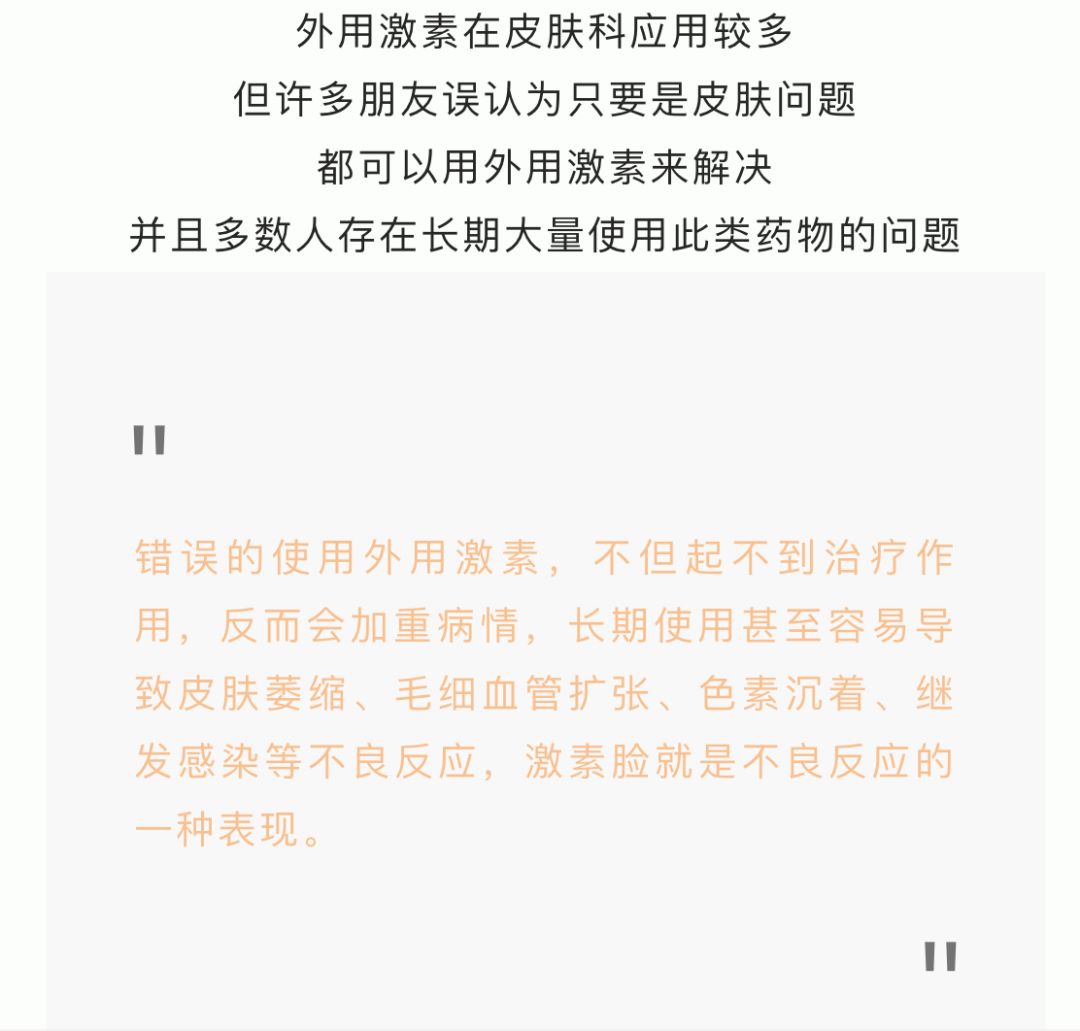 外用激素在皮肤科应用较多
但许多朋友误认为只要是皮肤问题
都可以用外用激素来解决
并且多数人存在长期大量使用此类药物的问题

"

错误的使用外用激素，不但起不到治疗作用，反而会加重病情，长期使用甚至容易导致皮肤萎缩、毛细血管扩张、色素沉着、继发感染等不良反应，激素脸就是不良反应的一种表现。

"